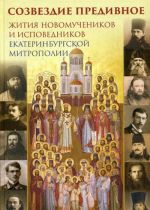 СОЗВЕЗДИЕ ПРЕДИВНОЕ

ЖИТИЯ НОВОМУЧЕНИКОВ И ИСПОВЕДНИКОВ ЕКАТЕРИНБУРГСКОЙ МИТРОПОЛИИ